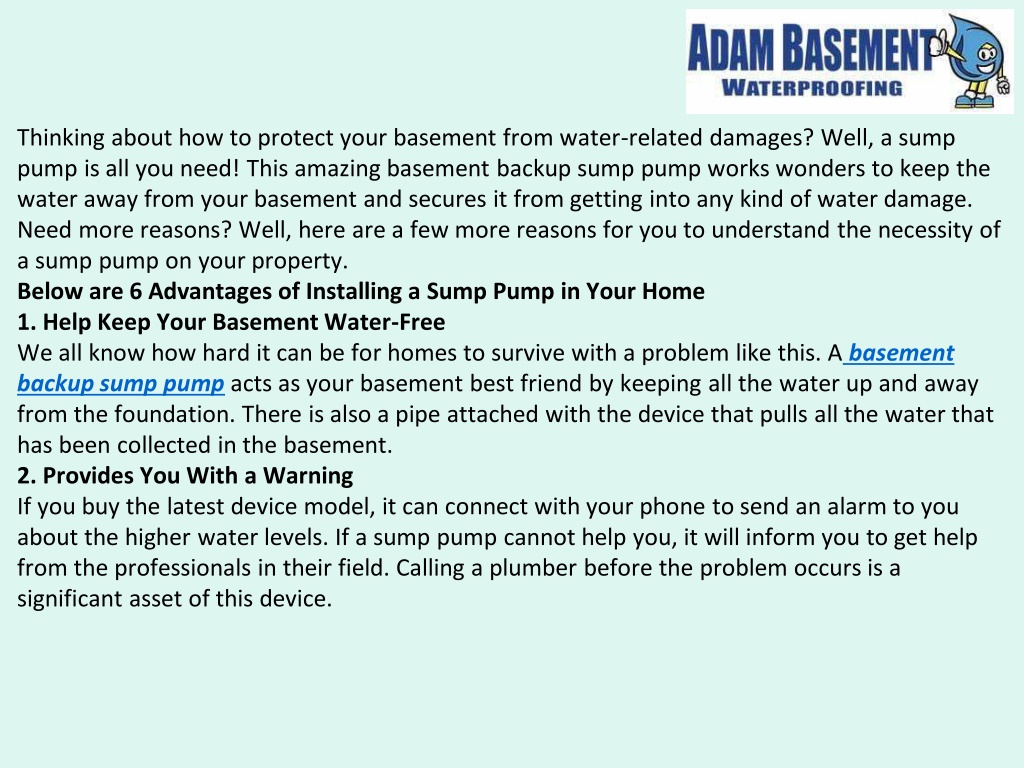 ADAM BASEMENT
WATERPROOFING

Thinking about how to protect your basement from water-related damages? Well, a sump pump is all you need! This amazing basement backup sump pump works wonders to keep the water away from your basement and secures it from getting into any kind of water damage. Need more reasons? Well, here are a few more reasons for you to understand the necessity of a sump pump on your property.
Below are 6 Advantages of Installing a Sump Pump in Your Home
1. Help Keep Your Basement Water-Free
We all know how hard it can be for homes to survive with a problem like this. A basement backup sump pump acts as your basement best friend by keeping all the water up and away from the foundation. There is also a pipe attached with the device that pulls all the water that has been collected in the basement.
2. Provides You With a Warning
If you buy the latest device model, it can connect with your phone to send an alarm to you about the higher water levels. If a sump pump cannot help you, it will inform you to get help from the professionals in their field. Calling a plumber before the problem occurs is a significant asset of this device.